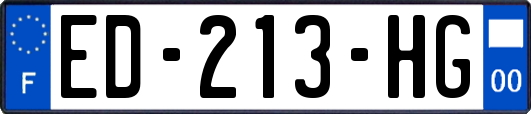 F
ED-213-HG
00